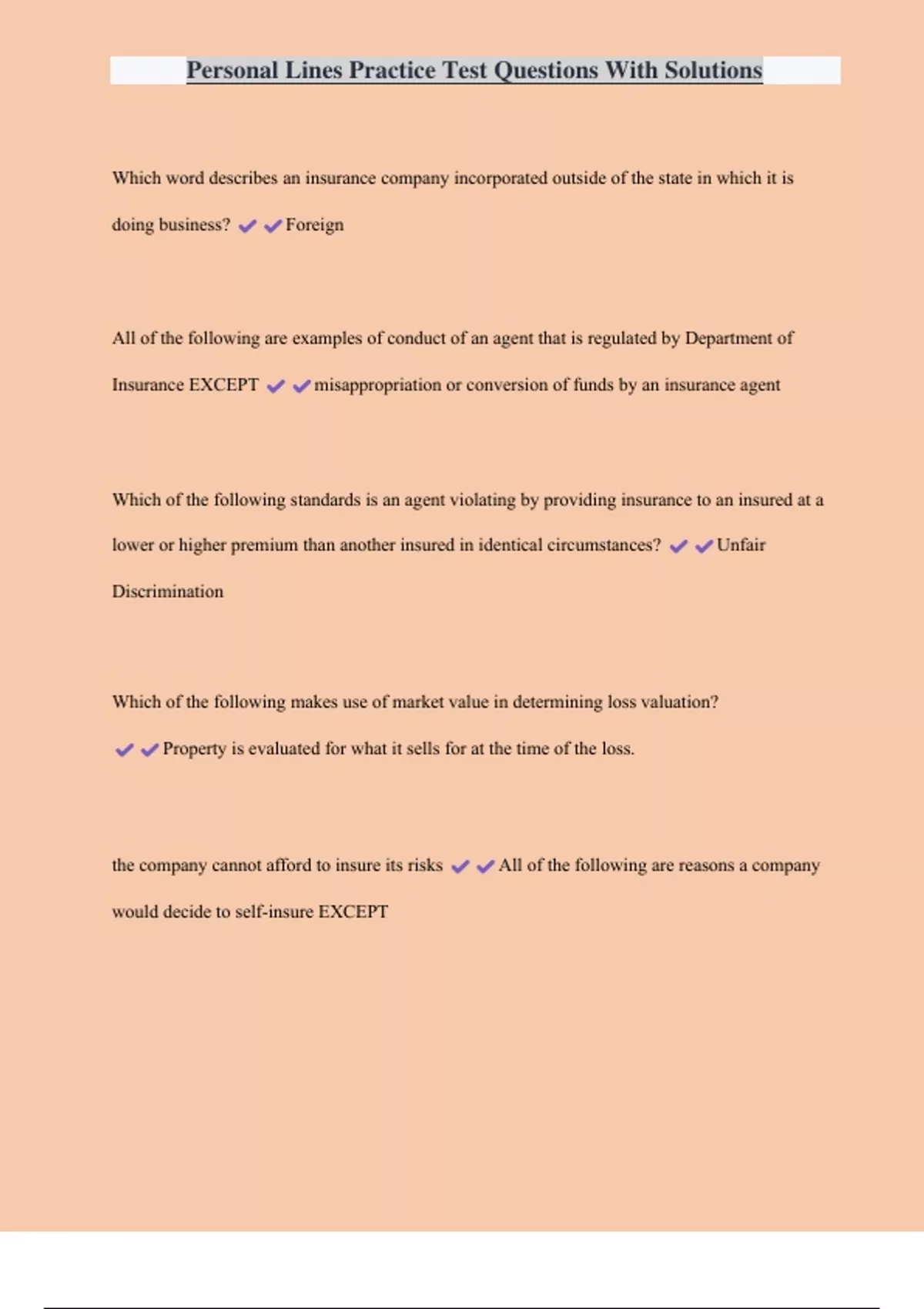 Personal Lines Practice Test Questions With Solutions

Which word describes an insurance company incorporated outside of the state in which it is doing business? ✔✔Foreign

All of the following are examples of conduct of an agent that is regulated by Department of Insurance EXCEPT ✔✔misappropriation or conversion of funds by an insurance agent

Which of the following standards is an agent violating by providing insurance to an insured at a lower or higher premium than another insured in identical circumstances? ✔✔Unfair Discrimination

Which of the following makes use of market value in determining loss valuation? ✔✔Property is evaluated for what it sells for at the time of the loss.

the company cannot afford to insure its risks ✔✔All of the following are reasons a company would decide to self-insure EXCEPT